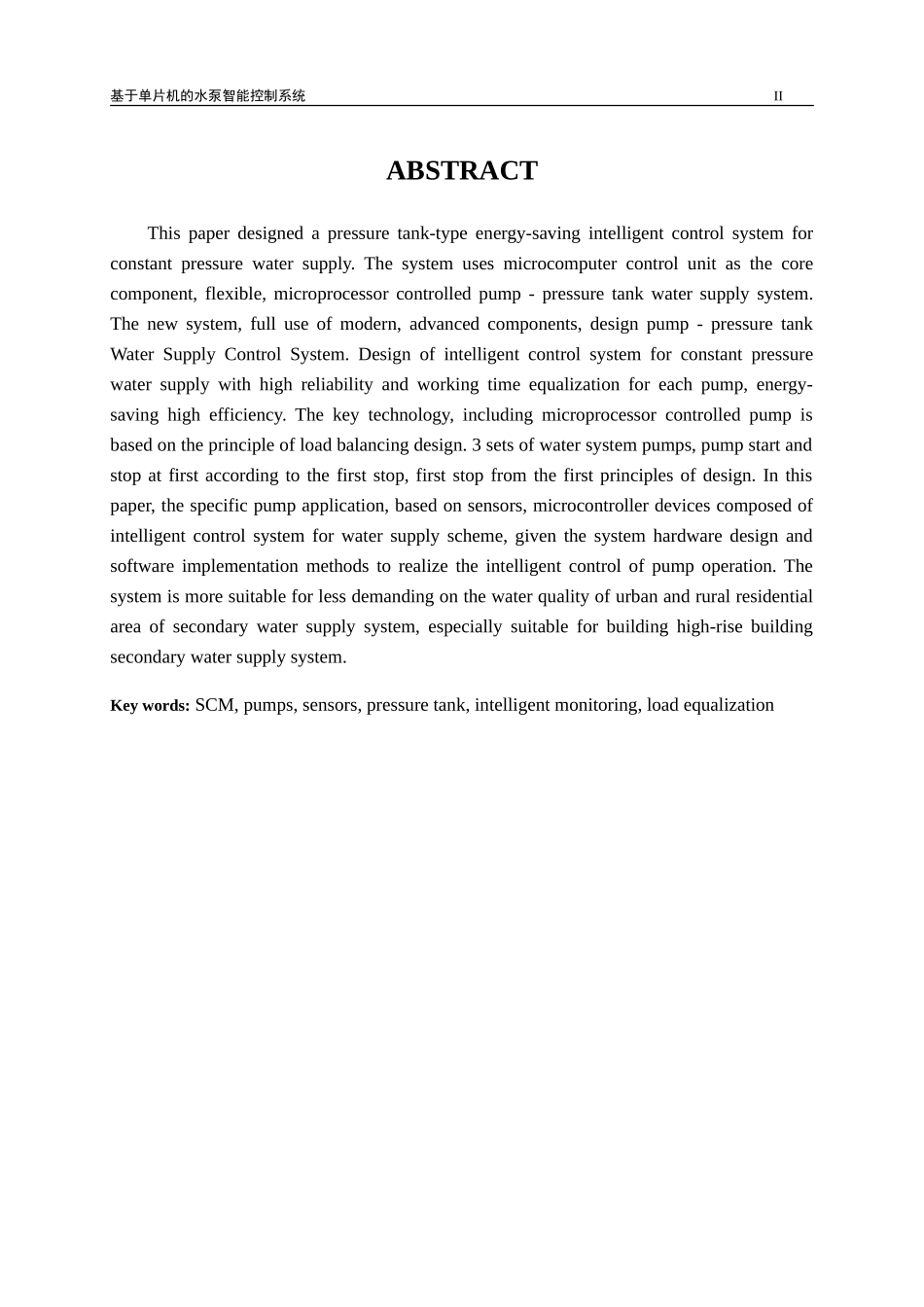 基于单片机的水泵智能控制系统 II

ABSTRACT

This paper designed a pressure tank-type energy-saving intelligent control system for constant pressure water supply. The system uses microcomputer control unit as the core component, flexible, microprocessor controlled pump - pressure tank water supply system. The new system, full use of modern, advanced components, design pump - pressure tank Water Supply Control System. Design of intelligent control system for constant pressure water supply with high reliability and working time equalization for each pump, energy-saving high efficiency. The key technology, including microprocessor controlled pump is based on the principle of load balancing design. 3 sets of water system pumps, pump start and stop at first according to the first stop, first stop from the first principles of design. In this paper, the specific pump application, based on sensors, microcontroller devices composed of intelligent control system for water supply scheme, given the system hardware design and software implementation methods to realize the intelligent control of pump operation. The system is more suitable for less demanding on the water quality of urban and rural residential area of secondary water supply system, especially suitable for building high-rise building secondary water supply system.

Key words: SCM, pumps, sensors, pressure tank, intelligent monitoring, load equalization